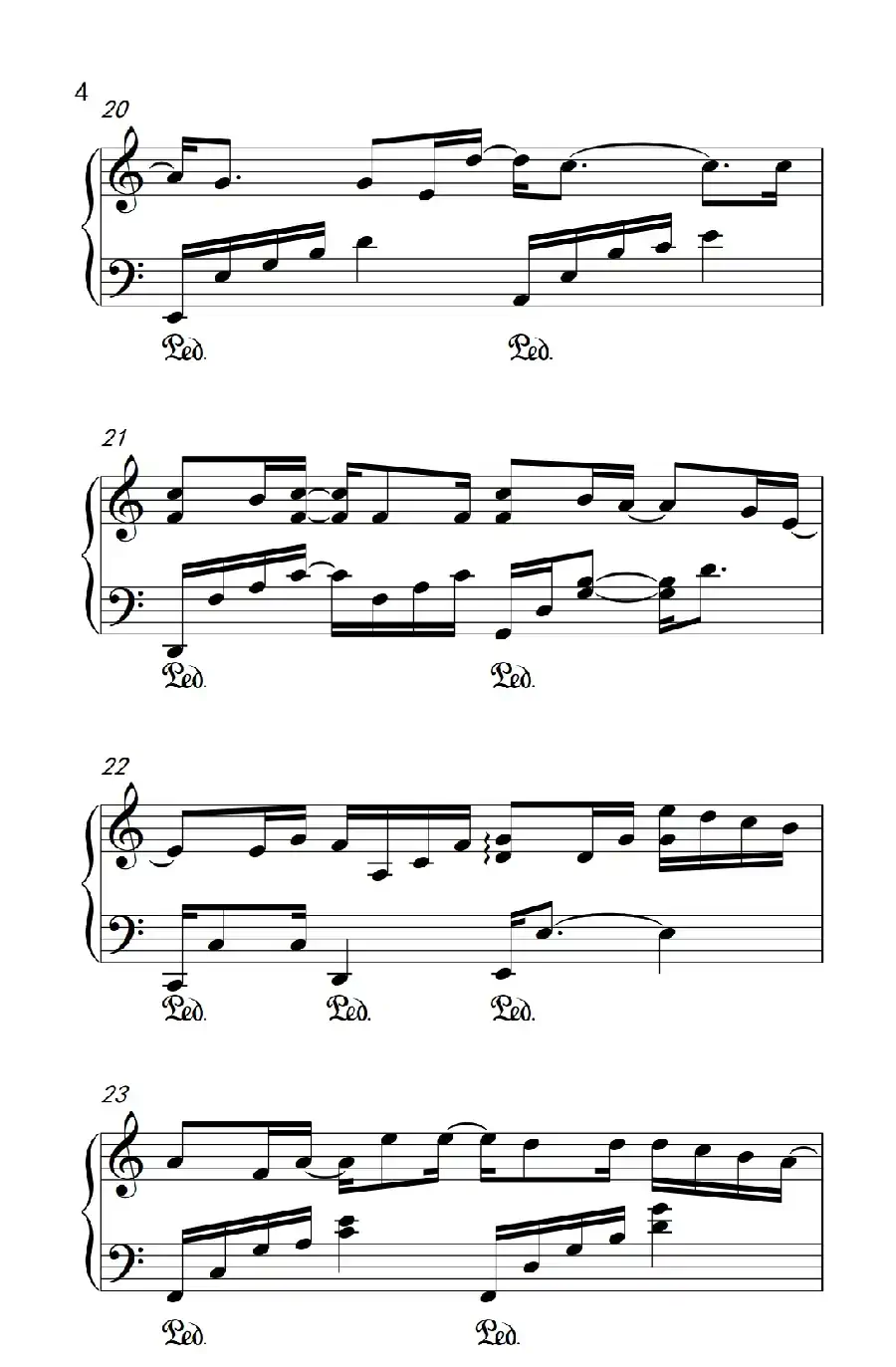 4

20

Ped.

Ped.

21

Ped.

Ped.

22

Ped.

Ped.

Ped.

23

Ped.

Ped.